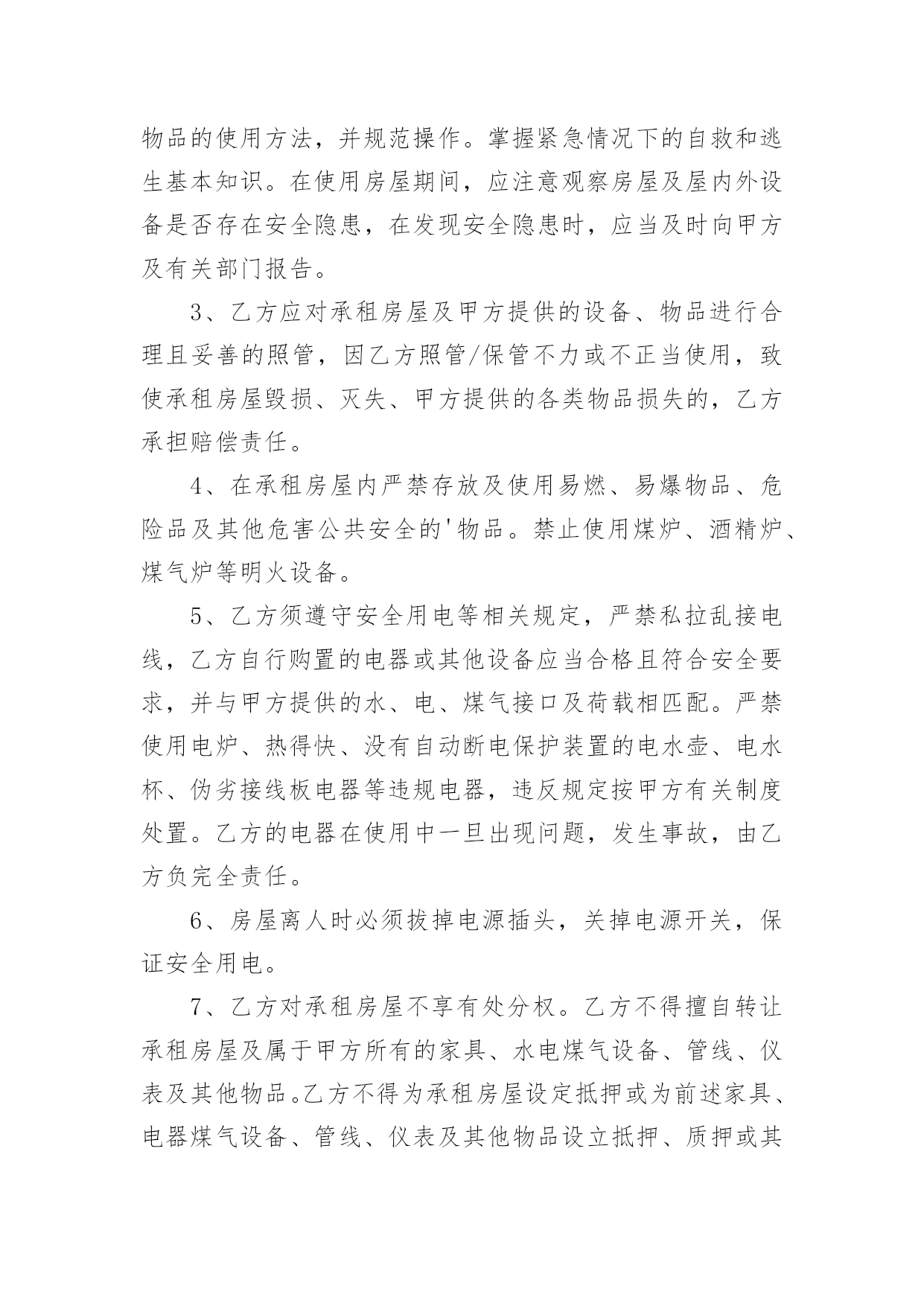 物品的使用方法，并规范操作。掌握紧急情况下的自救和逃生基本知识。在使用房屋期间，应注意观察房屋及屋内外设备是否存在安全隐患，在发现安全隐患时，应当及时向甲方及有关部门报告。

3、乙方应对承租房屋及甲方提供的设备、物品进行合理且妥善的照管，因乙方照管/保管不力或不正当使用，致使承租房屋毁损、灭失、甲方提供的各类物品损失的，乙方承担赔偿责任。

4、在承租房屋内严禁存放及使用易燃、易爆物品、危险品及其他危害公共安全的'物品。禁止使用煤炉、酒精炉、煤气炉等明火设备。

5、乙方须遵守安全用电等相关规定，严禁私拉乱接电线，乙方自行购置的电器或其他设备应当合格且符合安全要求，并与甲方提供的水、电、煤气接口及荷载相匹配。严禁使用电炉、热得快、没有自动断电保护装置的电水壶、电水杯、伪劣接线板电器等违规电器，违反规定按甲方有关制度处置。乙方的电器在使用中一旦出现问题，发生事故，由乙方负完全责任。

6、房屋离人时必须拔掉电源插头，关掉电源开关，保证安全用电。

7、乙方对承租房屋不享有处分权。乙方不得擅自转让承租房屋及属于甲方所有的家具、水电煤气设备、管线、仪表及其他物品。乙方不得为承租房屋设定抵押或为前述家具、电器煤气设备、管线、仪表及其他物品设立抵押、质押或其